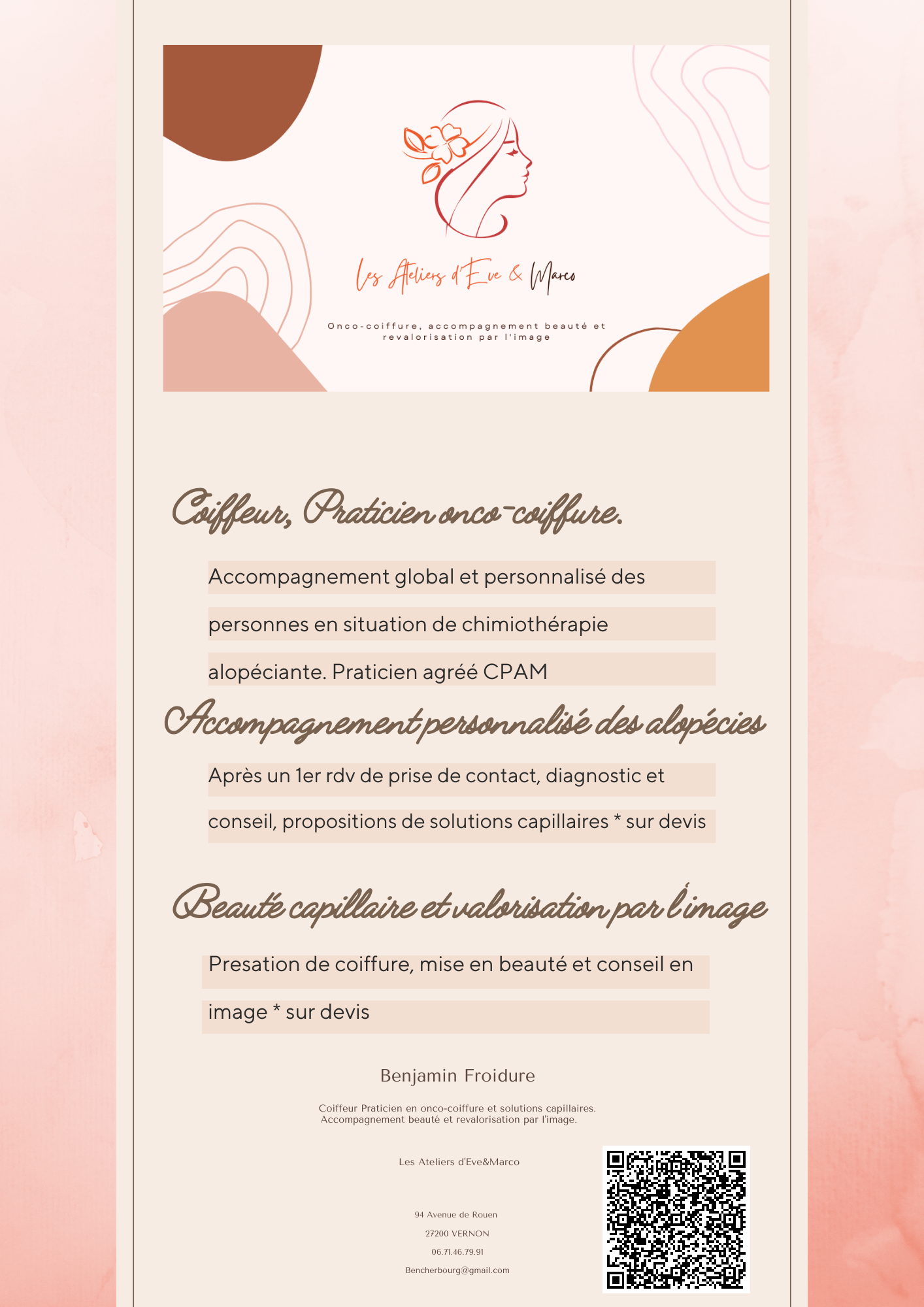 Les Ateliers d'Eve & Marco

Onco-coiffure, accompagnement beauté et revalorisation par l'image

Coiffeur, Praticien onco-coiffure.

Accompagnement global et personnalisé des personnes en situation de chimiothérapie alopéciante. Praticien agréé CPAM

Accompagnement personnalisé des alopécies

Après un 1er rdv de prise de contact, diagnostic et conseil, propositions de solutions capillaires * sur devis

Beauté capillaire et valorisation par l'image

Presation de coiffure, mise en beauté et conseil en image * sur devis

Benjamin Froidure

Coiffeur Praticien en onco-coiffure et solutions capillaires.
Accompagnement beauté et revalorisation par l'image.

Les Ateliers d'Eve&Marco

94 Avenue de Rouen
27200 VERNON
06.71.46.79.91
Bencherbourg@gmail.com